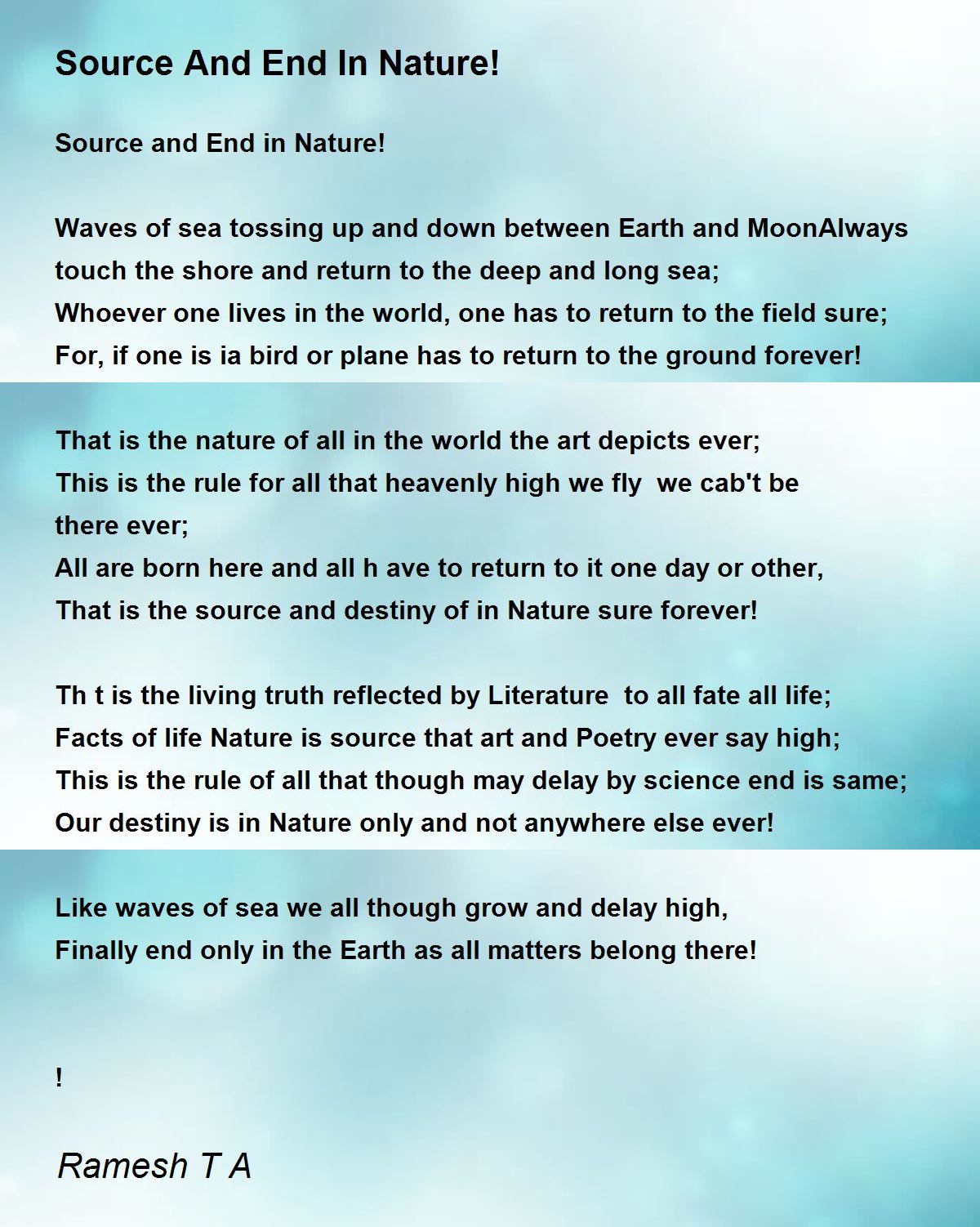 Source And End In Nature!

Source and End in Nature!

Waves of sea tossing up and down between Earth and MoonAlways touch the shore and return to the deep and long sea;
Whoever one lives in the world, one has to return to the field sure;
For, if one is ia bird or plane has to return to the ground forever!

That is the nature of all in the world the art depicts ever;
This is the rule for all that heavenly high we fly we cab't be there ever;
All are born here and all h ave to return to it one day or other,
That is the source and destiny of in Nature sure forever!

Th t is the living truth reflected by Literature to all fate all life;
Facts of life Nature is source that art and Poetry ever say high;
This is the rule of all that though may delay by science end is same;
Our destiny is in Nature only and not anywhere else ever!

Like waves of sea we all though grow and delay high,
Finally end only in the Earth as all matters belong there!

!

Ramesh T A